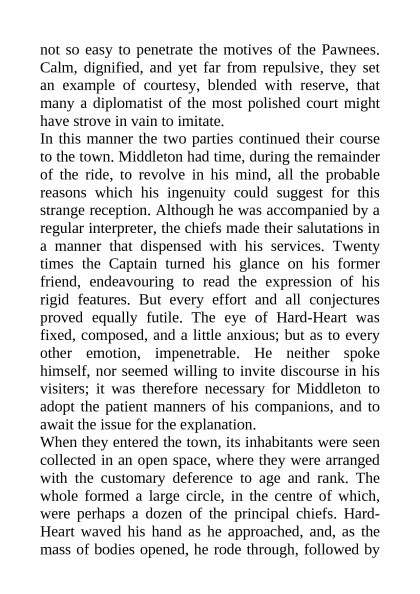 not so easy to penetrate the motives of the Pawnees. Calm, dignified, and yet far from repulsive, they set an example of courtesy, blended with reserve, that many a diplomatist of the most polished court might have strove in vain to imitate.
In this manner the two parties continued their course to the town. Middleton had time, during the remainder of the ride, to revolve in his mind, all the probable reasons which his ingenuity could suggest for this strange reception. Although he was accompanied by a regular interpreter, the chiefs made their salutations in a manner that dispensed with his services. Twenty times the Captain turned his glance on his former friend, endeavouring to read the expression of his rigid features. But every effort and all conjectures proved equally futile. The eye of Hard-Heart was fixed, composed, and a little anxious; but as to every other emotion, impenetrable. He neither spoke himself, nor seemed willing to invite discourse in his visiters; it was therefore necessary for Middleton to adopt the patient manners of his companions, and to await the issue for the explanation.
When they entered the town, its inhabitants were seen collected in an open space, where they were arranged with the customary deference to age and rank. The whole formed a large circle, in the centre of which, were perhaps a dozen of the principal chiefs. Hard-Heart waved his hand as he approached, and, as the mass of bodies opened, he rode through, followed by